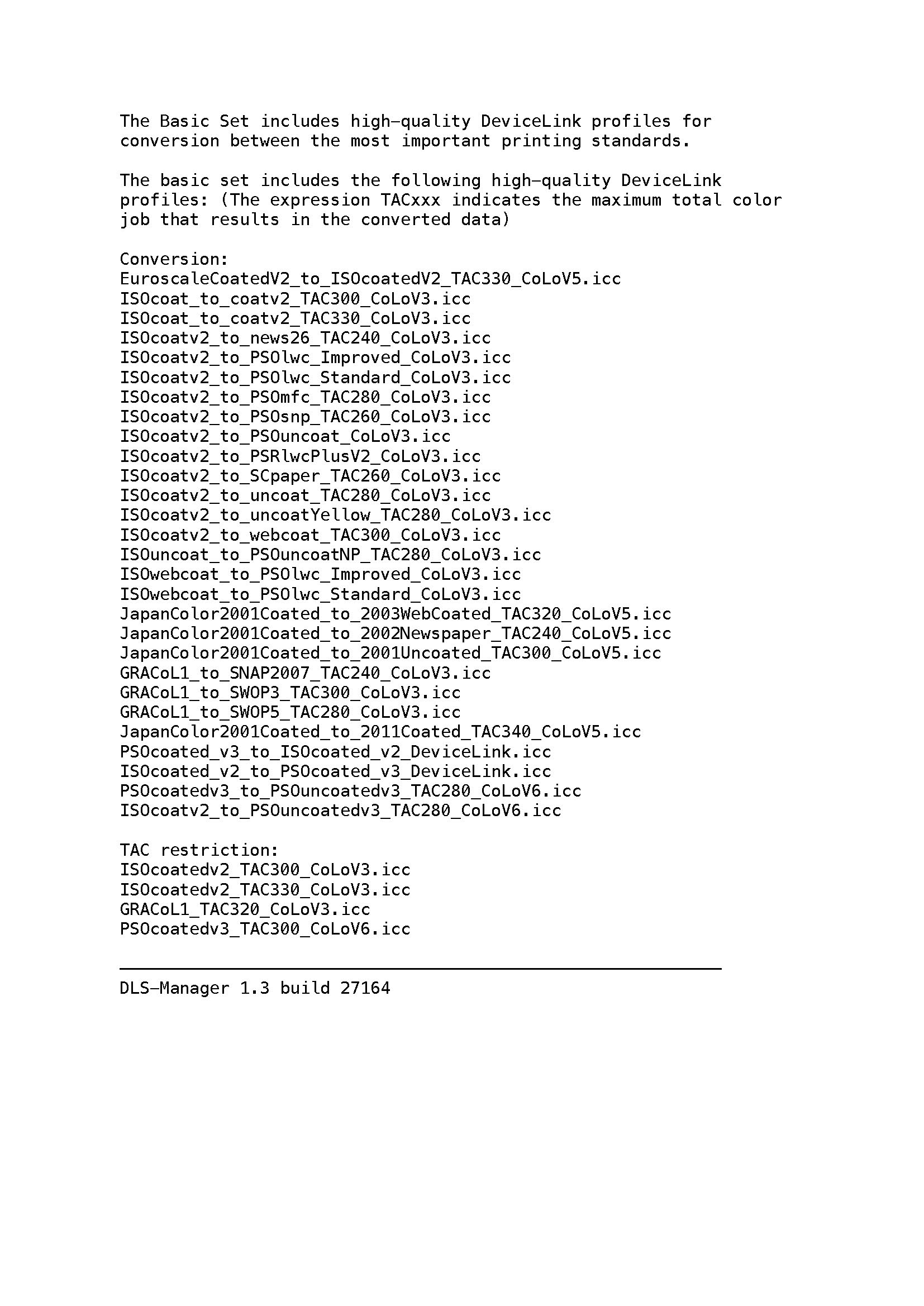 The Basic Set includes high-quality DeviceLink profiles for conversion between the most important printing standards.

The basic set includes the following high-quality DeviceLink profiles: (The expression TACxxx indicates the maximum total color job that results in the converted data)

Conversion:
EuroscaleCoatedV2_to_ISOcoatedV2_TAC330_CoLoV5.icc
ISOcoat_to_coatv2_TAC300_CoLoV3.icc
ISOcoat_to_coatv2_TAC330_CoLoV3.icc
ISOcoatv2_to_news26_TAC240_CoLoV3.icc
ISOcoatv2_to_PSOlwc_Improved_CoLoV3.icc
ISOcoatv2_to_PSOlwc_Standard_CoLoV3.icc
ISOcoatv2_to_PSOmfc_TAC280_CoLoV3.icc
ISOcoatv2_to_PSOsnp_TAC260_CoLoV3.icc
ISOcoatv2_to_PSOuncoat_CoLoV3.icc
ISOcoatv2_to_PSRlwcPlusV2_CoLoV3.icc
ISOcoatv2_to_SCpaper_TAC260_CoLoV3.icc
ISOcoatv2_to_uncoat_TAC280_CoLoV3.icc
ISOcoatv2_to_uncoatYellow_TAC280_CoLoV3.icc
ISOcoatv2_to_webcoat_TAC300_CoLoV3.icc
ISOuncoat_to_PSOuncoatNP_TAC280_CoLoV3.icc
ISOwebcoat_to_PSOlwc_Improved_CoLoV3.icc
ISOwebcoat_to_PSOlwc_Standard_CoLoV3.icc
JapanColor2001Coated_to_2003WebCoated_TAC320_CoLoV5.icc
JapanColor2001Coated_to_2002Newspaper_TAC240_CoLoV5.icc
JapanColor2001Coated_to_2001Uncoated_TAC300_CoLoV5.icc
GRACoL1_to_SNAP2007_TAC240_CoLoV3.icc
GRACoL1_to_SWOP3_TAC300_CoLoV3.icc
GRACoL1_to_SWOP5_TAC280_CoLoV3.icc
JapanColor2001Coated_to_2011Coated_TAC340_CoLoV5.icc
PSOcoated_v3_to_ISOcoated_v2_DeviceLink.icc
ISOcoated_v2_to_PSOcoated_v3_DeviceLink.icc
PSOcoatedv3_to_PSOuncoatedv3_TAC280_CoLoV6.icc
ISOcoatv2_to_PSOuncoatedv3_TAC280_CoLoV6.icc

TAC restriction:
ISOcoatedv2_TAC300_CoLoV3.icc
ISOcoatedv2_TAC330_CoLoV3.icc
GRACoL1_TAC320_CoLoV3.icc
PSOcoatedv3_TAC300_CoLoV6.icc

DLS-Manager 1.3 build 27164